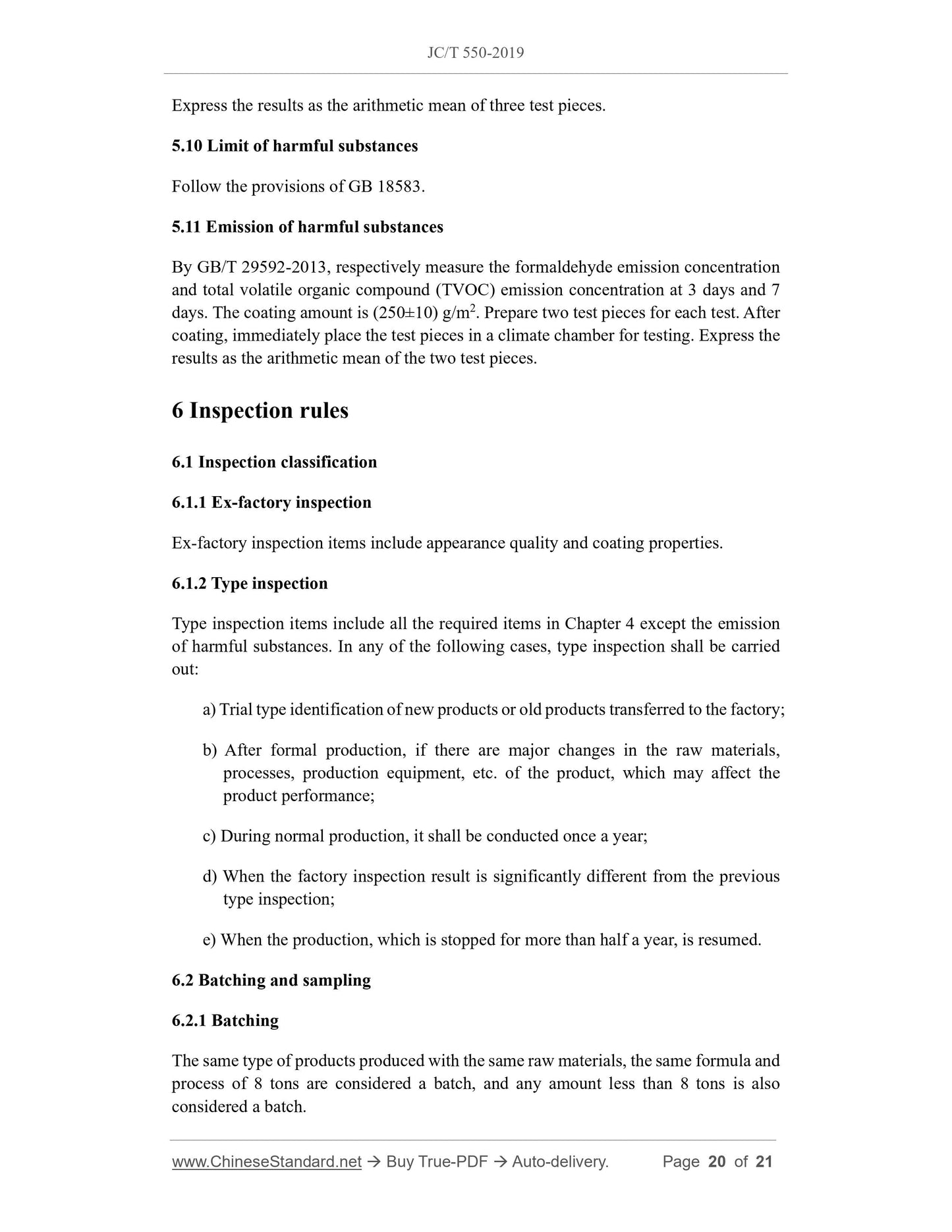 JC/T 550-2019

Express the results as the arithmetic mean of three test pieces.

5.10 Limit of harmful substances

Follow the provisions of GB 18583.

5.11 Emission of harmful substances

By GB/T 29592-2013, respectively measure the formaldehyde emission concentration and total volatile organic compound (TVOC) emission concentration at 3 days and 7 days. The coating amount is (250±10) g/m$^2$. Prepare two test pieces for each test. After coating, immediately place the test pieces in a climate chamber for testing. Express the results as the arithmetic mean of the two test pieces.

6 Inspection rules

6.1 Inspection classification

6.1.1 Ex-factory inspection

Ex-factory inspection items include appearance quality and coating properties.

6.1.2 Type inspection

Type inspection items include all the required items in Chapter 4 except the emission of harmful substances. In any of the following cases, type inspection shall be carried out:

a) Trial type identification of new products or old products transferred to the factory;

b) After formal production, if there are major changes in the raw materials, processes, production equipment, etc. of the product, which may affect the product performance;

c) During normal production, it shall be conducted once a year;

d) When the factory inspection result is significantly different from the previous type inspection;

e) When the production, which is stopped for more than half a year, is resumed.

6.2 Batching and sampling

6.2.1 Batching

The same type of products produced with the same raw materials, the same formula and process of 8 tons are considered a batch, and any amount less than 8 tons is also considered a batch.

www.ChineseStandard.net → Buy True-PDF → Auto-delivery. Page 20 of 21